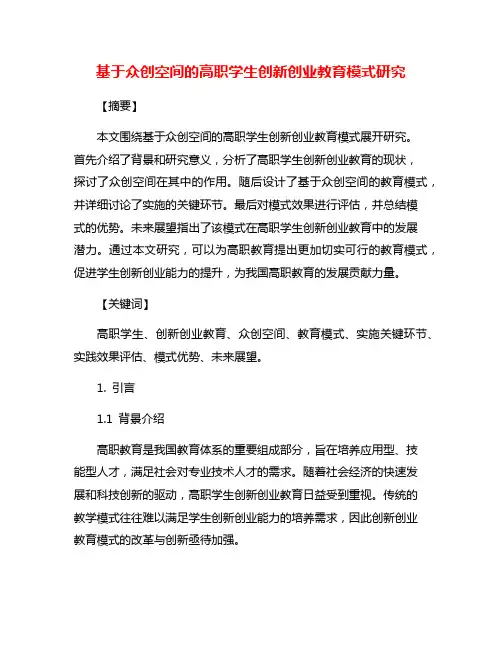 基于众创空间的高职学生创新创业教育模式研究

【摘要】

本文围绕基于众创空间的高职学生创新创业教育模式展开研究。首先介绍了背景和研究意义，分析了高职学生创新创业教育的现状，探讨了众创空间在其中的作用。随后设计了基于众创空间的教育模式，并详细讨论了实施的关键环节。最后对模式效果进行评估，并总结模式的优势。未来展望指出了该模式在高职学生创新创业教育中的发展潜力。通过本文研究，可以为高职教育提出更加切实可行的教育模式，促进学生创新创业能力的提升，为我国高职教育的发展贡献力量。

【关键词】

高职学生、创新创业教育、众创空间、教育模式、实施关键环节、实践效果评估、模式优势、未来展望。

1. 引言

1.1 背景介绍

高职教育是我国教育体系的重要组成部分，旨在培养应用型、技能型人才，满足社会对专业技术人才的需求。随着社会经济的快速发展和科技创新的驱动，高职学生创新创业教育日益受到重视。传统的教学模式往往难以满足学生创新创业能力的培养需求，因此创新创业教育模式的改革与创新亟待加强。